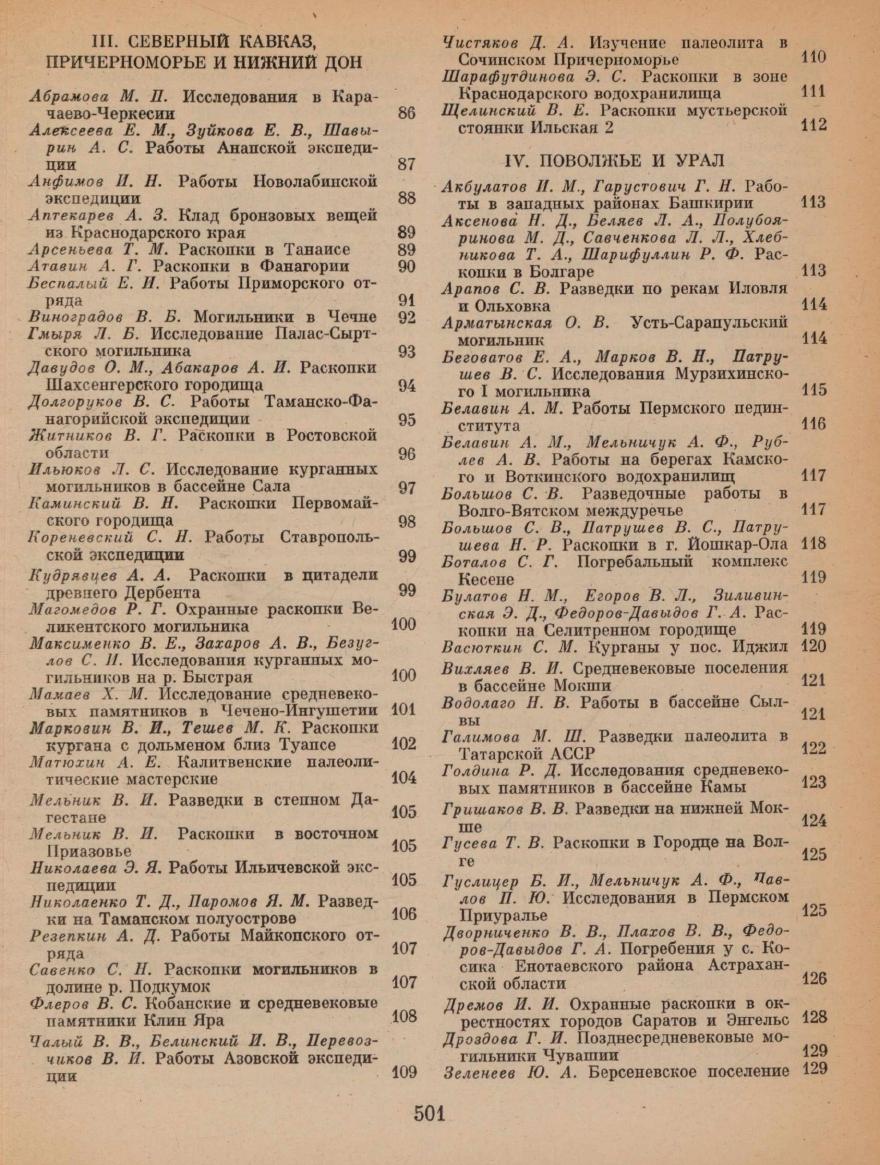 III. СЕВЕРНЫЙ КАВКАЗ, ПРИЧЕРНОМОРЬЕ И НИЖНИЙ ДОН

Абрамова М. П. Исследования в Карачаево-Черкесии 86
Алексеева Е. М., Зуйкова Е. В., Шавырин А. С. Работы Анапской экспедиции 87
Анфимов И. Н. Работы Новолабинской экспедиции 88
Аптекарев А. З. Клад бронзовых вещей из Краснодарского края 89
Арсеньева Т. М. Раскопки в Танаисе 89
Атавин А. Г. Раскопки в Фанагории 90
Беспалый Е. И. Работы Приморского отряда 91
Виноградов В. Б. Могильники в Чечне 92
Гмыря Л. Б. Исследование Палас-Сыртского могильника 93
Давудов О. М., Абакаров А. И. Раскопки Шахсенгерского городища 94
Долгоруков В. С. Работы Таманско-Фанагорийской экспедиции 95
Житников В. Г. Раскопки в Ростовской области 96
Ильюков Л. С. Исследование курганных могильников в бассейне Сала 97
Каминский В. Н. Раскопки Первомайского городища 98
Кореневский С. Н. Работы Ставропольской экспедиции 99
Кудрявцев А. А. Раскопки в цитадели древнего Дербента 99
Магомедов Р. Г. Охранные раскопки Великентского могильника 100
Максименко В. Е., Захаров А. В., Безуглов С. И. Исследования курганных могильников на р. Быстрая 100
Мамаев Х. М. Исследование средневековых памятников в Чечено-Ингушетии 101
Марковин В. И., Тешев М. К. Раскопки кургана с дольменом близ Туапсе 102
Матюхин А. Е. Калитвенские палеолитические мастерские 104
Мельник В. И. Разведки в степном Дагестане 105
Мельник В. И. Раскопки в восточном Приазовье 105
Николаева Э. Я. Работы Ильичевской экспедиции 105
Николаенко Т. Д., Паромов Я. М. Разведки на Таманском полуострове 106
Резепкин А. Д. Работы Майкопского отряда 107
Савенко С. Н. Раскопки могильников в долине р. Подкумок 107
Флеров В. С. Кобанские и средневековые памятники Клин Яра 108
Чалый В. В., Белинский И. В., Перевозчиков В. И. Работы Азовской экспедиции 109
Чистяков Д. А. Изучение палеолита в Сочинском Причерноморье 110
Шарафутдинова Э. С. Раскопки в зоне Краснодарского водохранилища 111
Щелинский В. Е. Раскопки мустьерской стоянки Ильская 2 112

IV. ПОВОЛЖЬЕ И УРАЛ

Акбулатов И. М., Гарустович Г. Н. Работы в западных районах Башкирии 113
Аксенова Н. Д., Беляев Л. А., Полубояринова М. Д., Савченкова Л. Л., Хлебникова Т. А., Шарифуллин Р. Ф. Раскопки в Болгаре 113
Арапов С. В. Разведки по рекам Иловля и Ольховка 114
Арматынская О. В. Усть-Сарапульский могильник 114
Беговатов Е. А., Марков В. Н., Патрушев В. С. Исследования Мурзихинского I могильника 115
Белавин А. М. Работы Пермского пединститута 116
Белавин А. М., Мельничук А. Ф., Рублев А. В. Работы на берегах Камского и Воткинского водохранилищ 117
Большов С. В. Разведочные работы в Волго-Вятском междуречье 117
Большов С. В., Патрушев В. С., Патрушева Н. Р. Раскопки в г. Йошкар-Ола 118
Боталов С. Г. Погребальный комплекс Кесене 119
Булатов Н. М., Егоров В. Л., Зиливинская Э. Д., Федоров-Давыдов Г. А. Раскопки на Селитренном городище 119
Васюткин С. М. Курганы у пос. Иджил 120
Вихляев В. И. Средневековые поселения в бассейне Мокши 121
Водолаго Н. В. Работы в бассейне Сылвы 121
Галимова М. Ш. Разведки палеолита в Татарской АССР 122
Голдина Р. Д. Исследования средневековых памятников в бассейне Камы 123
Гришаков В. В. Разведки на нижней Мокше 124
Гусева Т. В. Раскопки в Городце на Волге 125
Гуслицер Б. И., Мельничук А. Ф., Павлов П. Ю. Исследования в Пермском Приуралье 125
Дворниченко В. В., Плахов В. В., Федоров-Давыдов Г. А. Погребения у с. Косика Енотаевского района Астраханской области 126
Дремов И. И. Охранные раскопки в окрестностях городов Саратов и Энгельс 128
Дроздова Г. И. Позднесредневековые могильники Чувашии 129
Зеленеев Ю. А. Берсеневское поселение 129

501